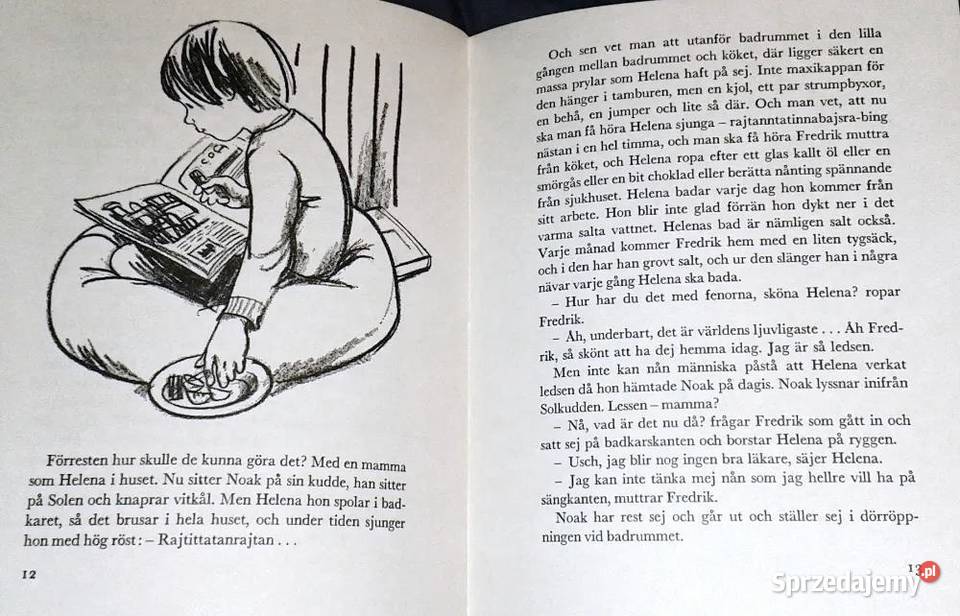 Förresten hur skulle de kunna göra det? Med en mamma som Helena i huset. Nu sitter Noak på sin kudde, han sitter på Solen och knaprar vitkål. Men Helena hon spolar i badkaret, så det brusar i hela huset, och under tiden sjunger hon med hög röst: – Rajtittatanrajtan . . .

12

Och sen vet man att utanför badrummet i den lilla gången mellan badrummet och köket, där ligger säkert en massa prylar som Helena haft på sej. Inte maxikappan för den hänger i tamburen, men en kjol, ett par strumpbyxor, en behå, en jumper och lite så där. Och man vet, att nu ska man få höra Helena sjunga – rajtanntatinnabajsra-bing nästan i en hel timma, och man ska få höra Fredrik muttra från köket, och Helena ropa efter ett glas kallt öl eller en smörgås eller en bit choklad eller berätta nånting spännande från sjukhuset. Helena badar varje dag hon kommer från sitt arbete. Hon blir inte glad förrän hon dykt ner i det varma salta vattnet. Helenas bad är nämligen salt också. Varje månad kommer Fredrik hem med en liten tygsäck, och i den har han grovt salt, och ur den slänger han i några nävar varje gång Helena ska bada.

– Hur har du det med fenorna, sköna Helena? ropar Fredrik.

– Åh, underbart, det är världens ljuvligaste . . . Åh Fredrik, så skönt att ha dej hemma idag. Jag är så ledsen.

Men inte kan nån människa påstå att Helena verkat ledsen då hon hämtade Noak på dagis. Noak lyssnar inifrån Solkudden. Lessen – mamma?

– Nå, vad är det nu då? frågar Fredrik som gått in och satt sej på badkarskanten och borstar Helena på ryggen.

– Usch, jag blir nog ingen bra läkare, säjer Helena.

– Jag kan inte tänka mej nån som jag hellre vill ha på sängkanten, muttrar Fredrik.

Noak har rest sej och går ut och ställer sej i dörröppningen vid badrummet.

13

Sprzedajemy.pl